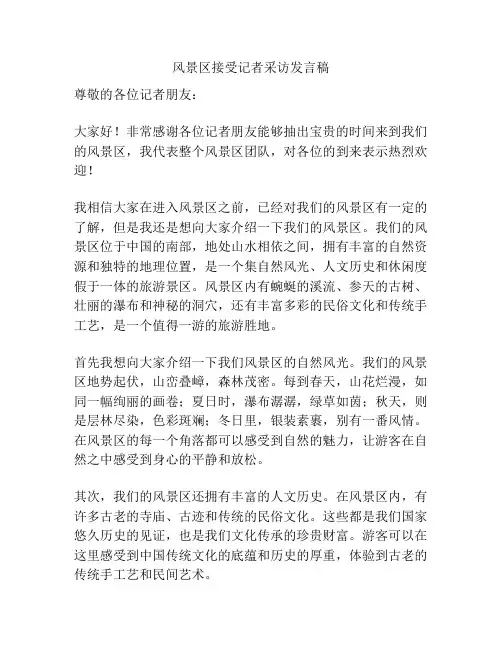 风景区接受记者采访发言稿

尊敬的各位记者朋友：

大家好！非常感谢各位记者朋友能够抽出宝贵的时间来到我们的风景区，我代表整个风景区团队，对各位的到来表示热烈欢迎！

我相信大家在进入风景区之前，已经对我们的风景区有一定的了解，但是我还是想向大家介绍一下我们的风景区。我们的风景区位于中国的南部，地处山水相依之间，拥有丰富的自然资源和独特的地理位置，是一个集自然风光、人文历史和休闲度假于一体的旅游景区。风景区内有蜿蜒的溪流、参天的古树、壮丽的瀑布和神秘的洞穴，还有丰富多彩的民俗文化和传统手工艺，是一个值得一游的旅游胜地。

首先我想向大家介绍一下我们风景区的自然风光。我们的风景区地势起伏，山峦叠嶂，森林茂密。每到春天，山花烂漫，如同一幅绚丽的画卷；夏日时，瀑布潺潺，绿草如茵；秋天，则是层林尽染，色彩斑斓；冬日里，银装素裹，别有一番风情。在风景区的每一个角落都可以感受到自然的魅力，让游客在自然之中感受到身心的平静和放松。

其次，我们的风景区还拥有丰富的人文历史。在风景区内，有许多古老的寺庙、古迹和传统的民俗文化。这些都是我们国家悠久历史的见证，也是我们文化传承的珍贵财富。游客可以在这里感受到中国传统文化的底蕴和历史的厚重，体验到古老的传统手工艺和民间艺术。